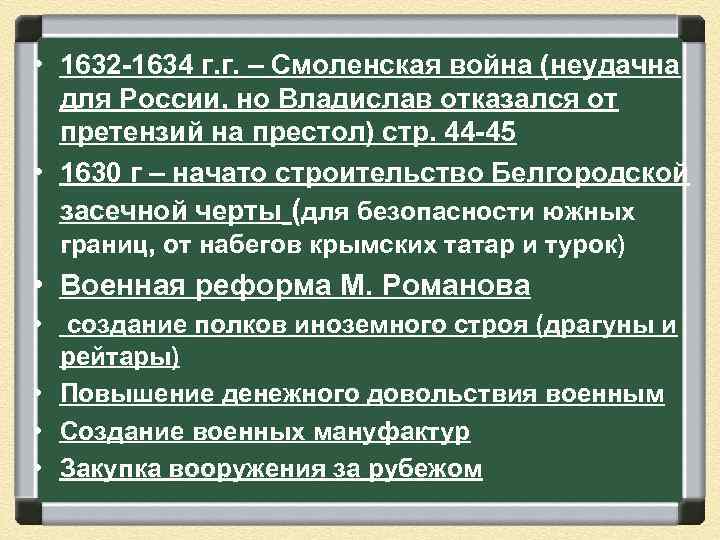 • 1632-1634 г.г. – Смоленская война (неудачна для России, но Владислав отказался от претензий на престол) стр. 44-45
• 1630 г – начато строительство Белгородской засечной черты (для безопасности южных границ, от набегов крымских татар и турок)
• Военная реформа М. Романова
• создание полков иноземного строя (драгуны и рейтары)
• Повышение денежного довольствия военным
• Создание военных мануфактур
• Закупка вооружения за рубежом